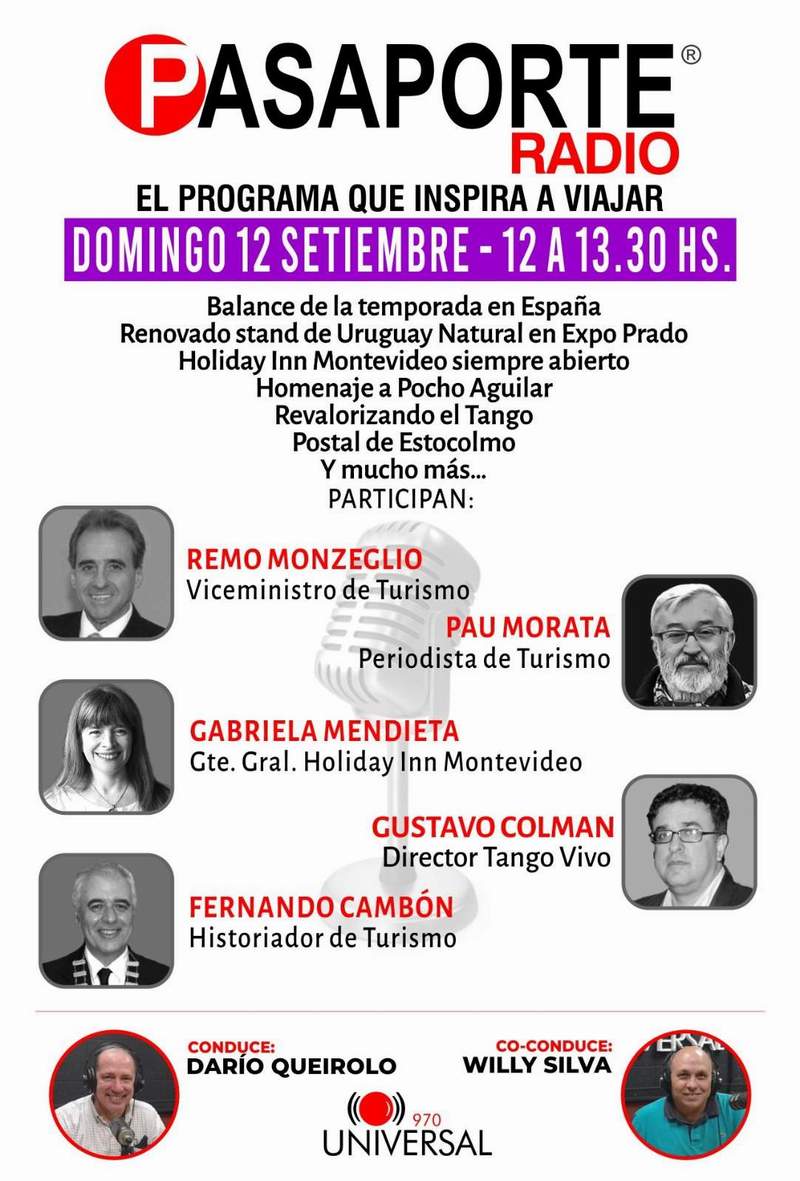 PASAPORTE®
RADIO
EL PROGRAMA QUE INSPIRA A VIAJAR
DOMINGO 12 SETIEMBRE - 12 A 13.30 HS.

Balance de la temporada en España
Renovado stand de Uruguay Natural en Expo Prado
Holiday Inn Montevideo siempre abierto
Homenaje a Pocho Aguilar
Revalorizando el Tango
Postal de Estocolmo
Y mucho más...
PARTICIPAN:

REMO MONZEGLIO
Viceministro de Turismo

PAU MORATA
Periodista de Turismo

GABRIELA MENDIETA
Gte. Gral. Holiday Inn Montevideo

GUSTAVO COLMAN
Director Tango Vivo

FERNANDO CAMBÓN
Historiador de Turismo

CONDUCE:
DARÍO QUEIROLO

CO-CONDUCE:
WILLY SILVA

970
UNIVERSAL